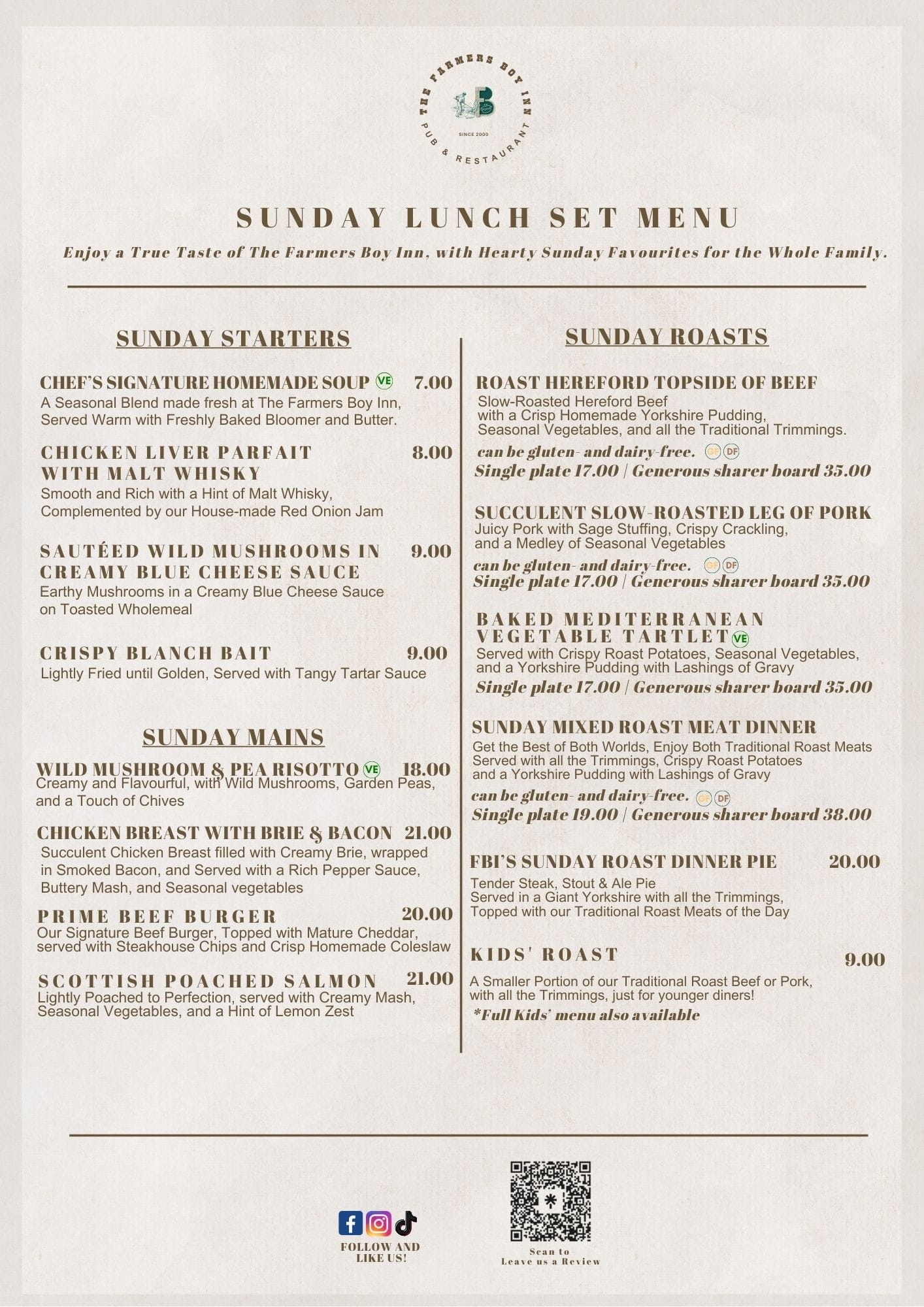 THE FARMERS BOY INN
SINCE 2000
PUB & RESTAURANT

SUNDAY LUNCH SET MENU

Enjoy a True Taste of The Farmers Boy Inn, with Hearty Sunday Favourites for the Whole Family.

SUNDAY STARTERS

CHEF'S SIGNATURE HOMEMADE SOUP VE 7.00
A Seasonal Blend made fresh at The Farmers Boy Inn, Served Warm with Freshly Baked Bloomer and Butter.

CHICKEN LIVER PARFAIT WITH MALT WHISKY 8.00
Smooth and Rich with a Hint of Malt Whisky, Complemented by our House-made Red Onion Jam

SAUTÉED WILD MUSHROOMS IN CREAMY BLUE CHEESE SAUCE 9.00
Earthy Mushrooms in a Creamy Blue Cheese Sauce on Toasted Wholemeal

CRISPY BLANCH BAIT 9.00
Lightly Fried until Golden, Served with Tangy Tartar Sauce

SUNDAY MAINS

WILD MUSHROOM & PEA RISOTTO VE 18.00
Creamy and Flavourful, with Wild Mushrooms, Garden Peas, and a Touch of Chives

CHICKEN BREAST WITH BRIE & BACON 21.00
Succulent Chicken Breast filled with Creamy Brie, wrapped in Smoked Bacon, and Served with a Rich Pepper Sauce, Buttery Mash, and Seasonal vegetables

PRIME BEEF BURGER 20.00
Our Signature Beef Burger, Topped with Mature Cheddar, served with Steakhouse Chips and Crisp Homemade Coleslaw

SCOTTISH POACHED SALMON 21.00
Lightly Poached to Perfection, served with Creamy Mash, Seasonal Vegetables, and a Hint of Lemon Zest

SUNDAY ROASTS

ROAST HEREFORD TOPSIDE OF BEEF
Slow-Roasted Hereford Beef with a Crisp Homemade Yorkshire Pudding, Seasonal Vegetables, and all the Traditional Trimmings.
can be gluten- and dairy-free. GF DF
Single plate 17.00 | Generous sharer board 35.00

SUCCULENT SLOW-ROASTED LEG OF PORK
Juicy Pork with Sage Stuffing, Crispy Crackling, and a Medley of Seasonal Vegetables
can be gluten- and dairy-free. GF DF
Single plate 17.00 | Generous sharer board 35.00

BAKED MEDITERRANEAN VEGETABLE TARTLET VE
Served with Crispy Roast Potatoes, Seasonal Vegetables, and a Yorkshire Pudding with Lashings of Gravy
Single plate 17.00 | Generous sharer board 35.00

SUNDAY MIXED ROAST MEAT DINNER
Get the Best of Both Worlds, Enjoy Both Traditional Roast Meats Served with all the Trimmings, Crispy Roast Potatoes and a Yorkshire Pudding with Lashings of Gravy
can be gluten- and dairy-free. GF DF
Single plate 19.00 | Generous sharer board 38.00

FBI'S SUNDAY ROAST DINNER PIE 20.00
Tender Steak, Stout & Ale Pie
Served in a Giant Yorkshire with all the Trimmings, Topped with our Traditional Roast Meats of the Day

KIDS' ROAST 9.00
A Smaller Portion of our Traditional Roast Beef or Pork, with all the Trimmings, just for younger diners!
*Full Kids' menu also available

FOLLOW AND LIKE US!

Scan to Leave us a Review